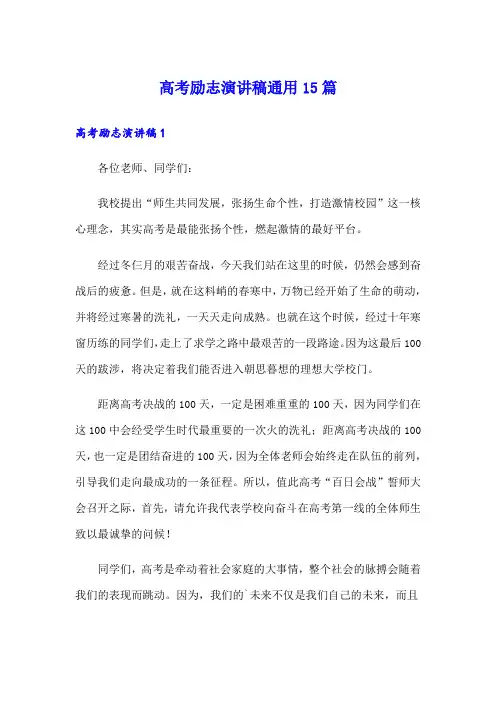 高考励志演讲稿通用15篇

高考励志演讲稿1

各位老师、同学们:

我校提出“师生共同发展，张扬生命个性，打造激情校园”这一核心理念，其实高考是最能张扬个性，燃起激情的最好平台。

经过冬仨月的艰苦奋战，今天我们站在这里的时候，仍然会感到奋战后的疲惫。但是，就在这料峭的春寒中，万物已经开始了生命的萌动，并将经过寒暑的洗礼，一天天走向成熟。也就在这个时候，经过十年寒窗历练的同学们，走上了求学之路中最艰苦的一段路途。因为这最后100天的跋涉，将决定着我们能否进入朝思暮想的理想大学校门。

距离高考决战的100天，一定是困难重重的100天，因为同学们在这100中会经受学生时代最重要的一次火的洗礼;距离高考决战的100天，也一定是团结奋进的100天，因为全体老师会始终走在队伍的前列，引导我们走向最成功的一条征程。所以，值此高考“百日会战”誓师大会召开之际，首先，请允许我代表学校向奋斗在高考第一线的全体师生致以最诚挚的问候!

同学们，高考是牵动着社会家庭的大事情，整个社会的脉搏会随着我们的表现而跳动。因为，我们的`未来不仅是我们自己的未来，而且